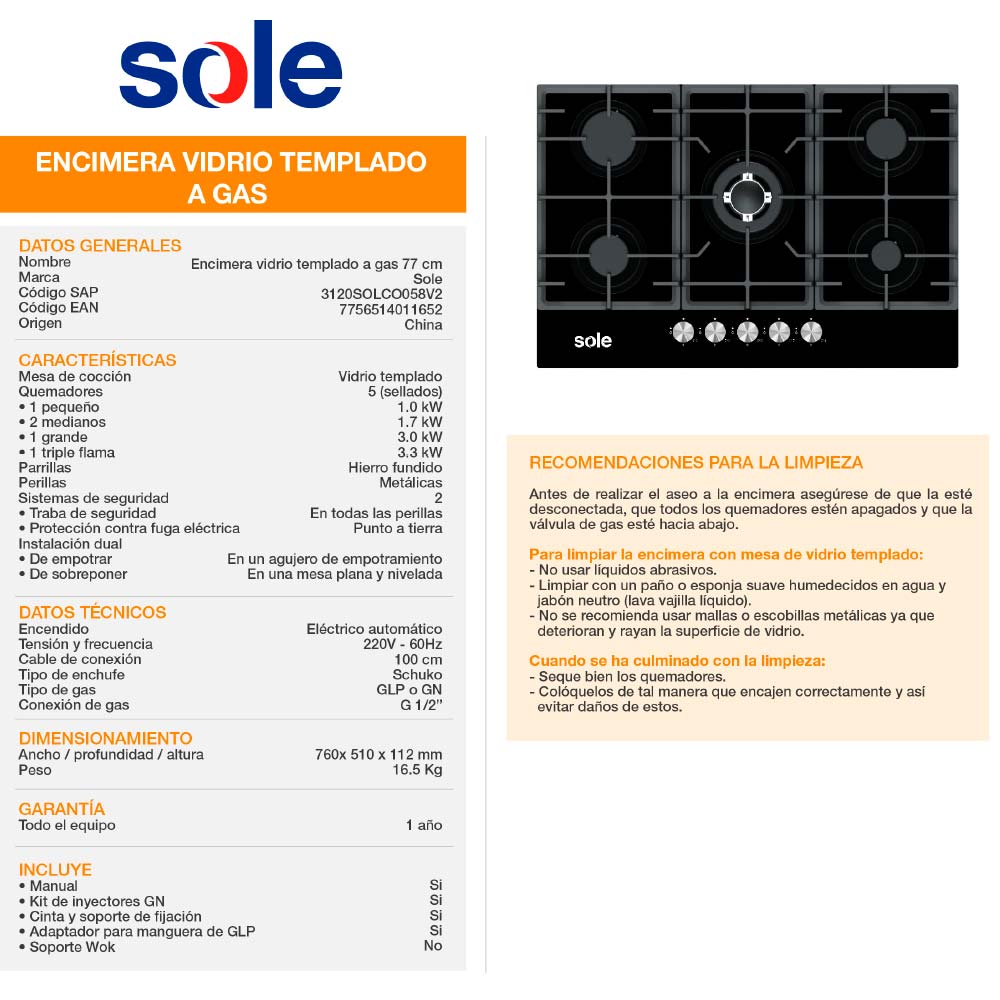 sole

ENCIMERA VIDRIO TEMPLADO A GAS

DATOS GENERALES

| | |
|---|---|
| Nombre | Encimera vidrio templado a gas 77 cm |
| Marca | Sole |
| Código SAP | 3120SOLCO058V2 |
| Código EAN | 7756514011652 |
| Origen | China |

CARACTERÍSTICAS

| | |
|---|---|
| Mesa de cocción | Vidrio templado |
| Quemadores | 5 (sellados) |
| • 1 pequeño | 1.0 kW |
| • 2 medianos | 1.7 kW |
| • 1 grande | 3.0 kW |
| • 1 triple flama | 3.3 kW |
| Parrillas | Hierro fundido |
| Perillas | Metálicas |
| Sistemas de seguridad | 2 |
| • Traba de seguridad | En todas las perillas |
| • Protección contra fuga eléctrica | Punto a tierra |
| Instalación dual | |
| • De empotrar | En un agujero de empotramiento |
| • De sobreponer | En una mesa plana y nivelada |

DATOS TÉCNICOS

| | |
|---|---|
| Encendido | Eléctrico automático |
| Tensión y frecuencia | 220V - 60Hz |
| Cable de conexión | 100 cm |
| Tipo de enchufe | Schuko |
| Tipo de gas | GLP o GN |
| Conexión de gas | G 1/2" |

DIMENSIONAMIENTO

| | |
|---|---|
| Ancho / profundidad / altura | 760x 510 x 112 mm |
| Peso | 16.5 Kg |

GARANTÍA

| | |
|---|---|
| Todo el equipo | 1 año |

INCLUYE

| | |
|---|---|
| • Manual | Si |
| • Kit de inyectores GN | Si |
| • Cinta y soporte de fijación | Si |
| • Adaptador para manguera de GLP | Si |
| • Soporte Wok | No |

sole

RECOMENDACIONES PARA LA LIMPIEZA

Antes de realizar el aseo a la encimera asegúrese de que la esté desconectada, que todos los quemadores estén apagados y que la válvula de gas esté hacia abajo.

Para limpiar la encimera con mesa de vidrio templado:
- No usar líquidos abrasivos.
- Limpiar con un paño o esponja suave humedecidos en agua y jabón neutro (lava vajilla líquido).
- No se recomienda usar mallas o escobillas metálicas ya que deterioran y rayan la superficie de vidrio.

Cuando se ha culminado con la limpieza:
- Seque bien los quemadores.
- Colóquelos de tal manera que encajen correctamente y así evitar daños de estos.